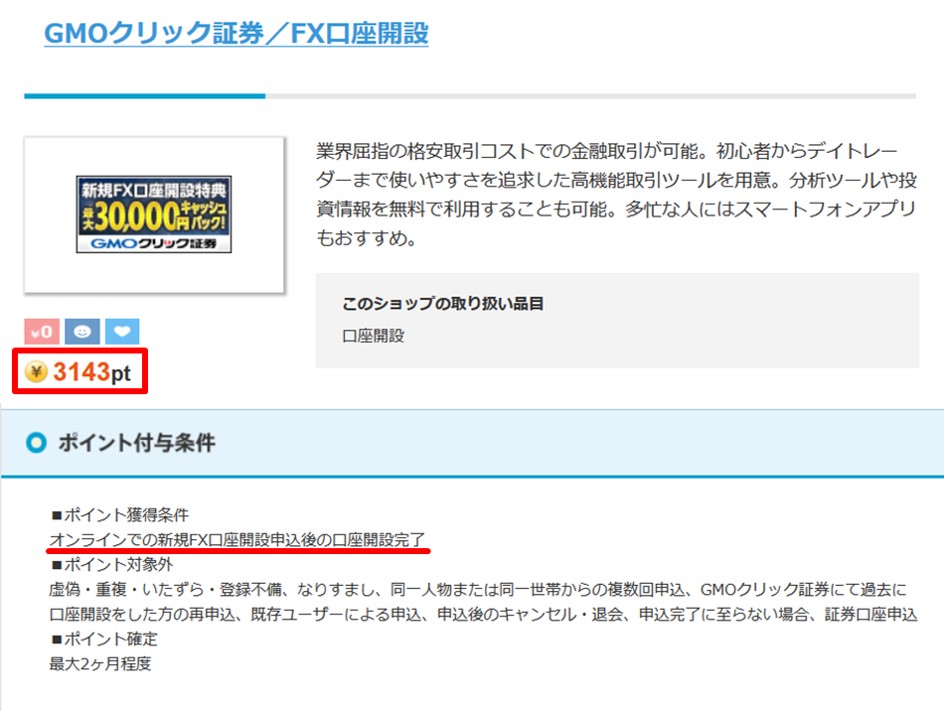 GMOクリック証券／FX口座開設

新規FX口座開設特典
最大30,000円キャッシュバック!
GMOクリック証券

業界屈指の格安取引コストでの金融取引が可能。初心者からデイトレーダーまで使いやすさを追求した高機能取引ツールを用意。分析ツールや投資情報を無料で利用することも可能。多忙な人にはスマートフォンアプリもおすすめ。

このショップの取り扱い品目
口座開設

¥0

¥ 3143pt

ポイント付与条件

■ポイント獲得条件
オンラインでの新規FX口座開設申込後の口座開設完了
■ポイント対象外
虚偽・重複・いたずら・登録不備、なりすまし、同一人物または同一世帯からの複数回申込、GMOクリック証券にて過去に口座開設をした方の再申込、既存ユーザーによる申込、申込後のキャンセル・退会、申込完了に至らない場合、証券口座申込
■ポイント確定
最大2ヶ月程度